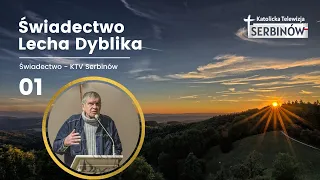 Świadectwo Lecha Dyblika

Świadectwo - KTV Serbinów

01

Katolicka Telewizja
SERBINÓW